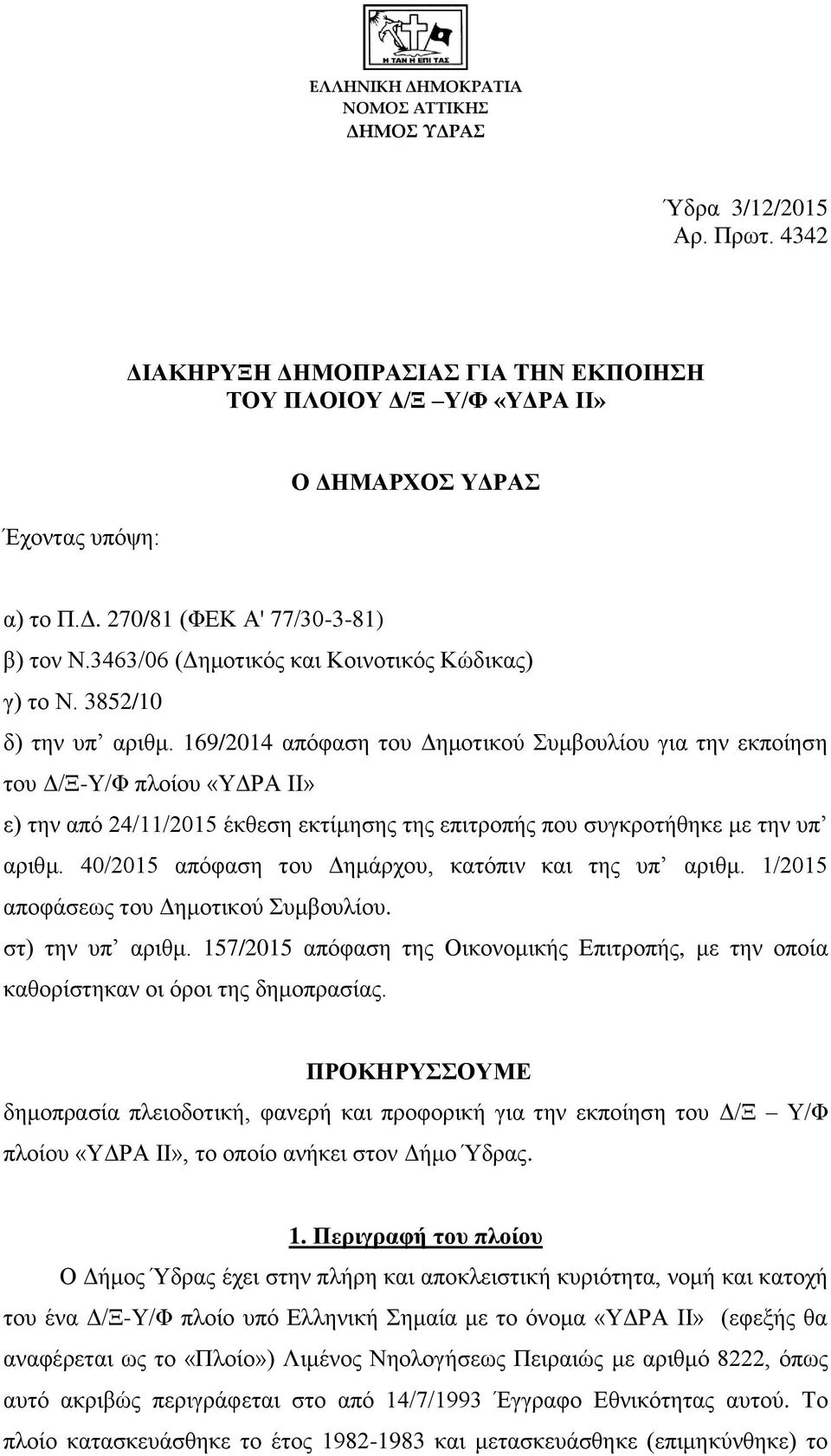 Η ΤΑΝ Η ΕΠΙ ΤΑΣ

ΕΛΛΗΝΙΚΗ ΔΗΜΟΚΡΑΤΙΑ
ΝΟΜΟΣ ΑΤΤΙΚΗΣ
ΔΗΜΟΣ ΥΔΡΑΣ

Ύδρα 3/12/2015
Αρ. Πρωτ. 4342

ΔΙΑΚΗΡΥΞΗ ΔΗΜΟΠΡΑΣΙΑΣ ΓΙΑ ΤΗΝ ΕΚΠΟΙΗΣΗ ΤΟΥ ΠΛΟΙΟΥ Δ/Ξ –Υ/Φ «ΥΔΡΑ ΙΙ»

Ο ΔΗΜΑΡΧΟΣ ΥΔΡΑΣ

Έχοντας υπόψη:

α) το Π.Δ. 270/81 (ΦΕΚ Α' 77/30-3-81)
β) τον Ν.3463/06 (Δημοτικός και Κοινοτικός Κώδικας)
γ) το Ν. 3852/10
δ) την υπ’ αριθμ. 169/2014 απόφαση του Δημοτικού Συμβουλίου για την εκποίηση του Δ/Ξ-Υ/Φ πλοίου «ΥΔΡΑ ΙΙ»
ε) την από 24/11/2015 έκθεση εκτίμησης της επιτροπής που συγκροτήθηκε με την υπ’ αριθμ. 40/2015 απόφαση του Δημάρχου, κατόπιν και της υπ’ αριθμ. 1/2015 αποφάσεως του Δημοτικού Συμβουλίου.
στ) την υπ’ αριθμ. 157/2015 απόφαση της Οικονομικής Επιτροπής, με την οποία καθορίστηκαν οι όροι της δημοπρασίας.

ΠΡΟΚΗΡΥΣΣΟΥΜΕ
δημοπρασία πλειοδοτική, φανερή και προφορική για την εκποίηση του Δ/Ξ – Υ/Φ πλοίου «ΥΔΡΑ ΙΙ», το οποίο ανήκει στον Δήμο Ύδρας.

1. Περιγραφή του πλοίου
Ο Δήμος Ύδρας έχει στην πλήρη και αποκλειστική κυριότητα, νομή και κατοχή του ένα Δ/Ξ-Υ/Φ πλοίο υπό Ελληνική Σημαία με το όνομα «ΥΔΡΑ ΙΙ» (εφεξής θα αναφέρεται ως το «Πλοίο») Λιμένος Νηολογήσεως Πειραιώς με αριθμό 8222, όπως αυτό ακριβώς περιγράφεται στο από 14/7/1993 Έγγραφο Εθνικότητας αυτού. Το πλοίο κατασκευάσθηκε το έτος 1982-1983 και μετασκευάσθηκε (επιμηκύνθηκε) το